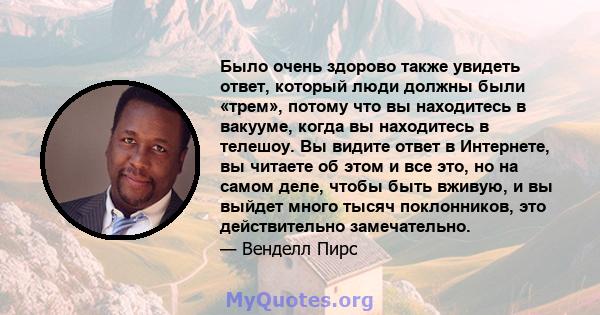 Было очень здорово также увидеть ответ, который люди должны были «трем», потому что вы находитесь в вакууме, когда вы находитесь в телешоу. Вы видите ответ в Интернете, вы читаете об этом и все это, но на самом деле, чтобы быть вживую, и вы выйдет много тысяч поклонников, это действительно замечательно.

— Венделл Пирс

MyQuotes.org